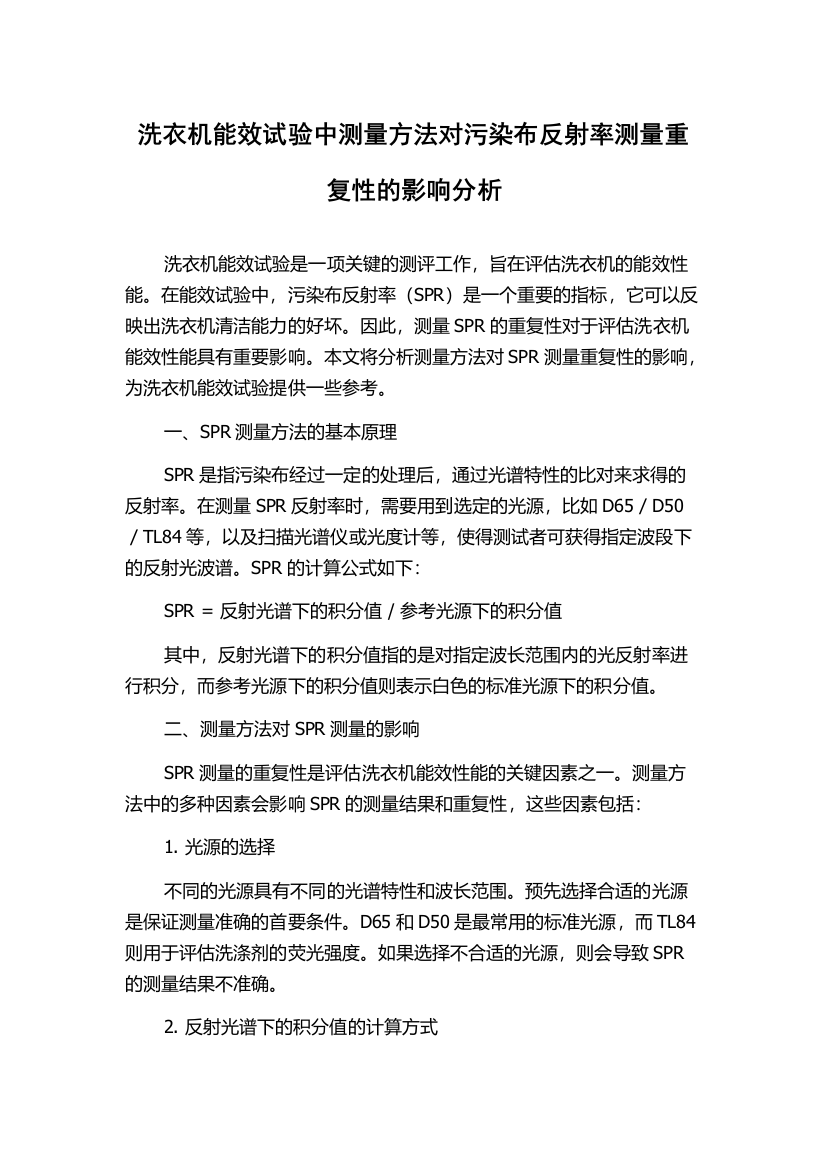 洗衣机能效试验中测量方法对污染布反射率测量重复性的影响分析

洗衣机能效试验是一项关键的测评工作，旨在评估洗衣机的能效性能。在能效试验中，污染布反射率（SPR）是一个重要的指标，它可以反映出洗衣机清洁能力的好坏。因此，测量 SPR 的重复性对于评估洗衣机能效性能具有重要影响。本文将分析测量方法对 SPR 测量重复性的影响，为洗衣机能效试验提供一些参考。

一、SPR 测量方法的基本原理

SPR 是指污染布经过一定的处理后，通过光谱特性的比对来求得的反射率。在测量 SPR 反射率时，需要用到选定的光源，比如 D65 / D50 / TL84 等，以及扫描光谱仪或光度计等，使得测试者可获得指定波段下的反射光波谱。SPR 的计算公式如下：

SPR = 反射光谱下的积分值 / 参考光源下的积分值

其中，反射光谱下的积分值指的是对指定波长范围内的光反射率进行积分，而参考光源下的积分值则表示白色的标准光源下的积分值。

二、测量方法对 SPR 测量的影响

SPR 测量的重复性是评估洗衣机能效性能的关键因素之一。测量方法中的多种因素会影响 SPR 的测量结果和重复性，这些因素包括：

1. 光源的选择

不同的光源具有不同的光谱特性和波长范围。预先选择合适的光源是保证测量准确的首要条件。D65 和 D50 是最常用的标准光源，而 TL84 则用于评估洗涤剂的荧光强度。如果选择不合适的光源，则会导致 SPR 的测量结果不准确。

2. 反射光谱下的积分值的计算方式